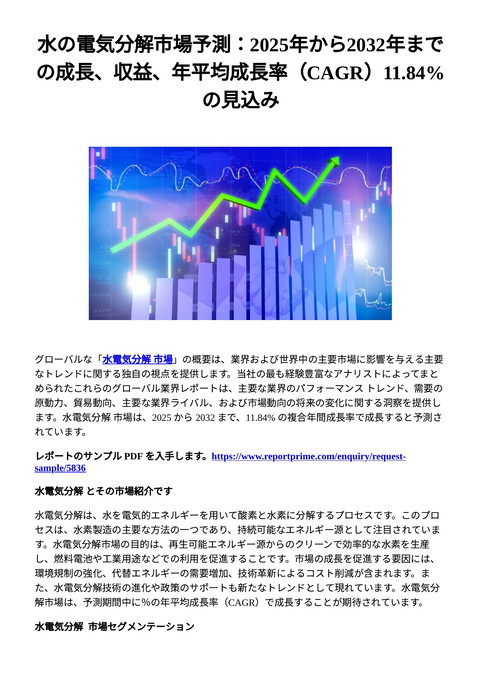 水の電気分解市場予測：2025年から2032年までの成長、収益、年平均成長率（CAGR）11.84%の見込み

グローバルな「水電気分解 市場」の概要は、業界および世界中の主要市場に影響を与える主要なトレンドに関する独自の視点を提供します。当社の最も経験豊富なアナリストによってまとめられたこれらのグローバル業界レポートは、主要な業界のパフォーマンス トレンド、需要の原動力、貿易動向、主要な業界ライバル、および市場動向の将来の変化に関する洞察を提供します。水電気分解 市場は、2025 から 2032 まで、11.84% の複合年間成長率で成長すると予測されています。

レポートのサンプル PDF を入手します。https://www.reportprime.com/enquiry/request-sample/5836

水電気分解 とその市場紹介です

水電気分解は、水を電気的エネルギーを用いて酸素と水素に分解するプロセスです。このプロセスは、水素製造の主要な方法の一つであり、持続可能なエネルギー源として注目されています。水電気分解市場の目的は、再生可能エネルギー源からのクリーンで効率的な水素を生産し、燃料電池や工業用途などでの利用を促進することです。市場の成長を促進する要因には、環境規制の強化、代替エネルギーの需要増加、技術革新によるコスト削減が含まれます。また、水電気分解技術の進化や政策のサポートも新たなトレンドとして現れています。水電気分解市場は、予測期間中に%の年平均成長率（CAGR）で成長することが期待されています。

水電気分解 市場セグメンテーション